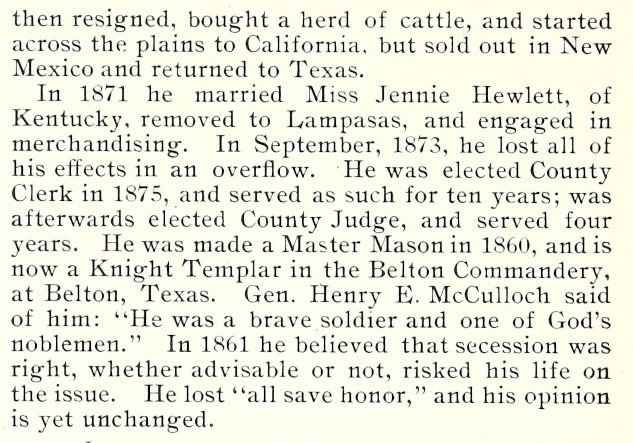 then resigned, bought a herd of cattle, and started across the plains to California, but sold out in New Mexico and returned to Texas.

In 1871 he married Miss Jennie Hewlett, of Kentucky, removed to Lampasas, and engaged in merchandising. In September, 1873, he lost all of his effects in an overflow. He was elected County Clerk in 1875, and served as such for ten years; was afterwards elected County Judge, and served four years. He was made a Master Mason in 1860, and is now a Knight Templar in the Belton Commandery, at Belton, Texas. Gen. Henry E. McCulloch said of him: "He was a brave soldier and one of God's noblemen." In 1861 he believed that secession was right, whether advisable or not, risked his life on the issue. He lost "all save honor," and his opinion is yet unchanged.